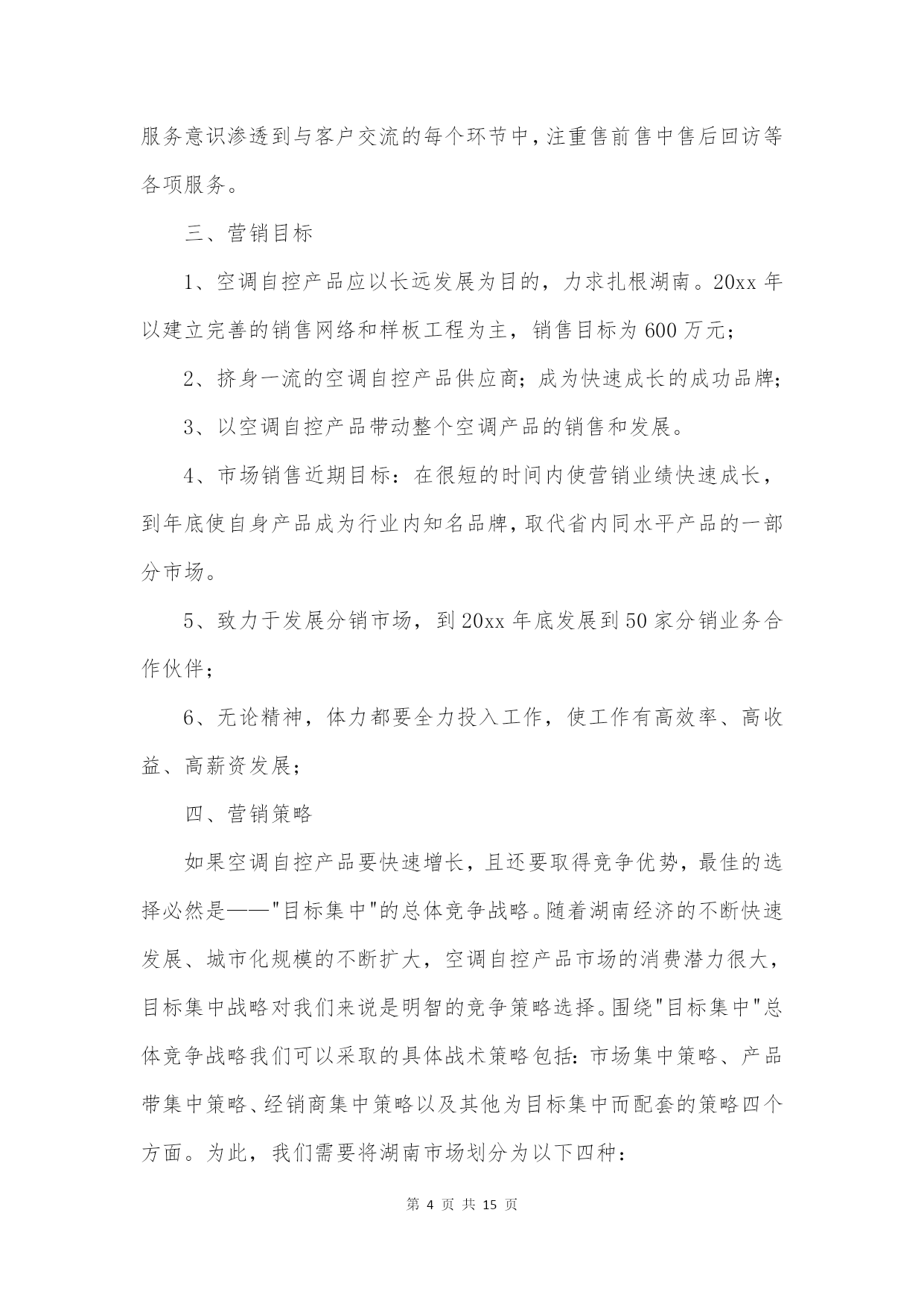 服务意识渗透到与客户交流的每个环节中，注重售前售中售后回访等各项服务。

三、营销目标

1、空调自控产品应以长远发展为目的，力求扎根湖南。20xx 年以建立完善的销售网络和样板工程为主，销售目标为 600 万元；

2、挤身一流的空调自控产品供应商；成为快速成长的成功品牌；

3、以空调自控产品带动整个空调产品的销售和发展。

4、市场销售近期目标：在很短的时间内使营销业绩快速成长，到年底使自身产品成为行业内知名品牌，取代省内同水平产品的一部分市场。

5、致力于发展分销市场，到 20xx 年底发展到 50 家分销业务合作伙伴；

6、无论精神，体力都要全力投入工作，使工作有高效率、高收益、高薪资发展；

四、营销策略

如果空调自控产品要快速增长，且还要取得竞争优势，最佳的选择必然是——"目标集中"的总体竞争战略。随着湖南经济的不断快速发展、城市化规模的不断扩大，空调自控产品市场的消费潜力很大，目标集中战略对我们来说是明智的竞争策略选择。围绕"目标集中"总体竞争战略我们可以采取的具体战术策略包括：市场集中策略、产品带集中策略、经销商集中策略以及其他为目标集中而配套的策略四个方面。为此，我们需要将湖南市场划分为以下四种：

第 4 页 共 15 页